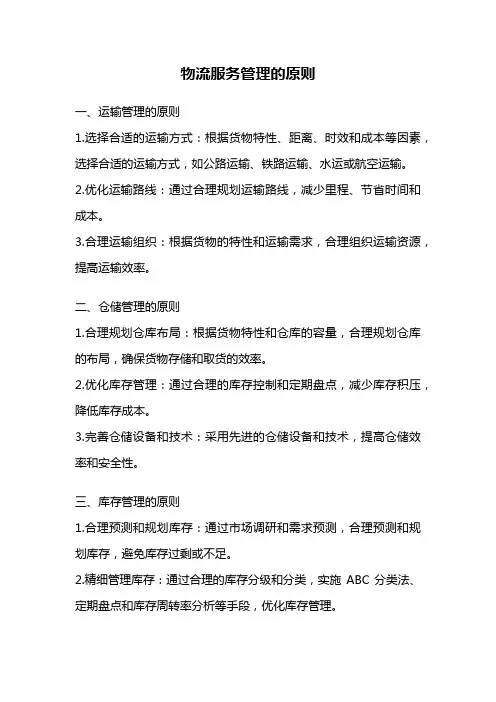 物流服务管理的原则

一、运输管理的原则

1.选择合适的运输方式：根据货物特性、距离、时效和成本等因素，选择合适的运输方式，如公路运输、铁路运输、水运或航空运输。

2.优化运输路线：通过合理规划运输路线，减少里程、节省时间和成本。

3.合理运输组织：根据货物的特性和运输需求，合理组织运输资源，提高运输效率。

二、仓储管理的原则

1.合理规划仓库布局：根据货物特性和仓库的容量，合理规划仓库的布局，确保货物存储和取货的效率。

2.优化库存管理：通过合理的库存控制和定期盘点，减少库存积压，降低库存成本。

3.完善仓储设备和技术：采用先进的仓储设备和技术，提高仓储效率和安全性。

三、库存管理的原则

1.合理预测和规划库存：通过市场调研和需求预测，合理预测和规划库存，避免库存过剩或不足。

2.精细管理库存：通过合理的库存分级和分类，实施 ABC 分类法、定期盘点和库存周转率分析等手段，优化库存管理。